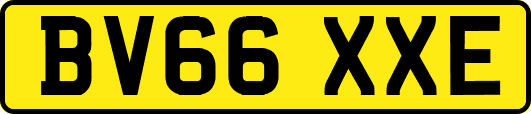 BV66 XXE